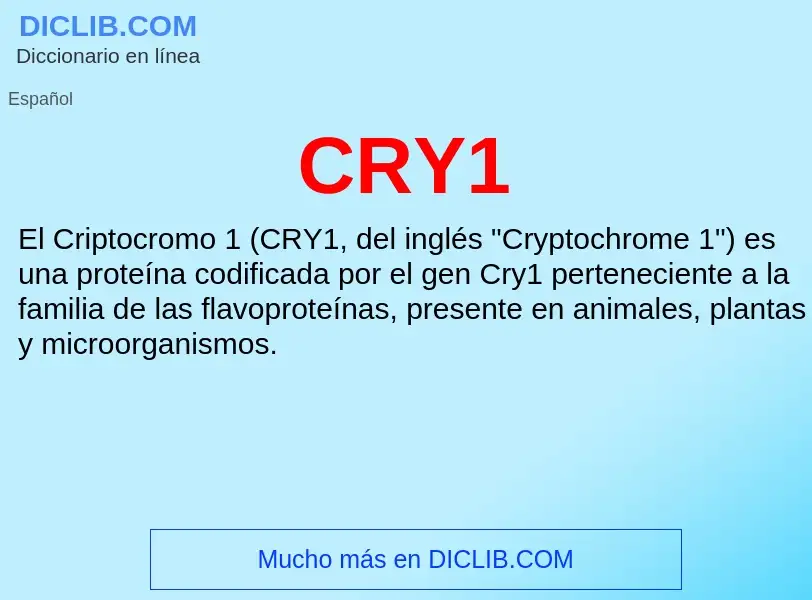 DICLIB.COM
Diccionario en línea

Español

CRY1

El Criptocromo 1 (CRY1, del inglés "Cryptochrome 1") es una proteína codificada por el gen Cry1 perteneciente a la familia de las flavoproteínas, presente en animales, plantas y microorganismos.

Mucho más en DICLIB.COM